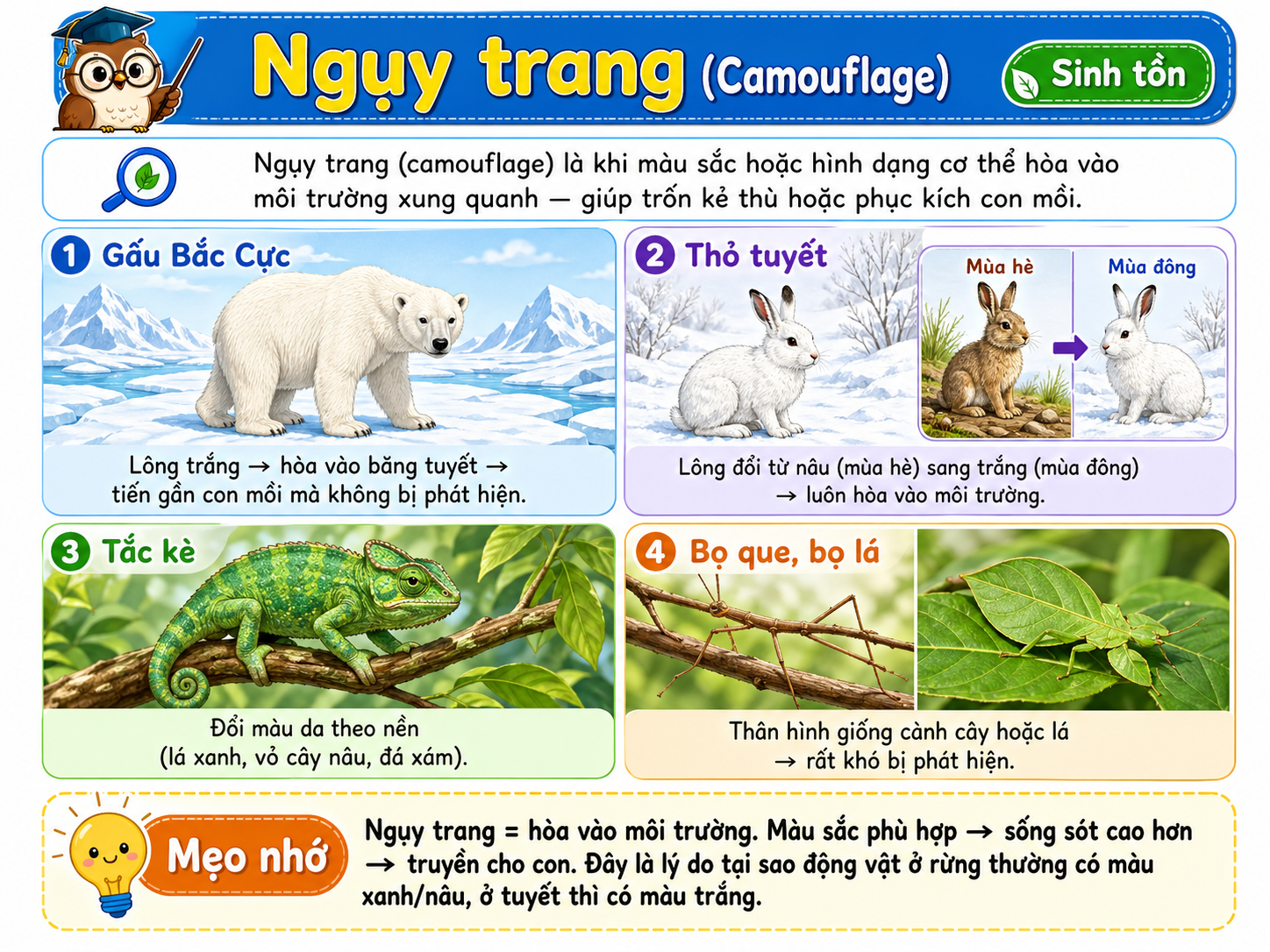 Ngụy trang (Camouflage)

Sinh tồn

Ngụy trang (camouflage) là khi màu sắc hoặc hình dạng cơ thể hòa vào môi trường xung quanh — giúp trốn kẻ thù hoặc phục kích con mồi.

1 Gấu Bắc Cực

Lông trắng → hòa vào băng tuyết → tiến gần con mồi mà không bị phát hiện.

2 Thỏ tuyết

Mùa hè

Mùa đông

Lông đổi từ nâu (mùa hè) sang trắng (mùa đông) → luôn hòa vào môi trường.

3 Tắc kè

Đổi màu da theo nền (lá xanh, vỏ cây nâu, đá xám).

4 Bọ que, bọ lá

Thân hình giống cành cây hoặc lá → rất khó bị phát hiện.

Mẹo nhớ

Ngụy trang = hòa vào môi trường. Màu sắc phù hợp → sống sót cao hơn → truyền cho con. Đây là lý do tại sao động vật ở rừng thường có màu xanh/nâu, ở tuyết thì có màu trắng.